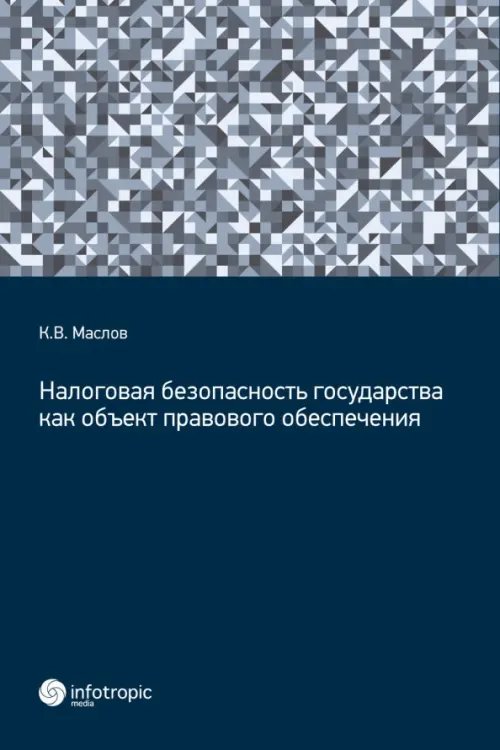 К.В. Маслов

Налоговая безопасность государства как объект правового обеспечения

infotropic
media